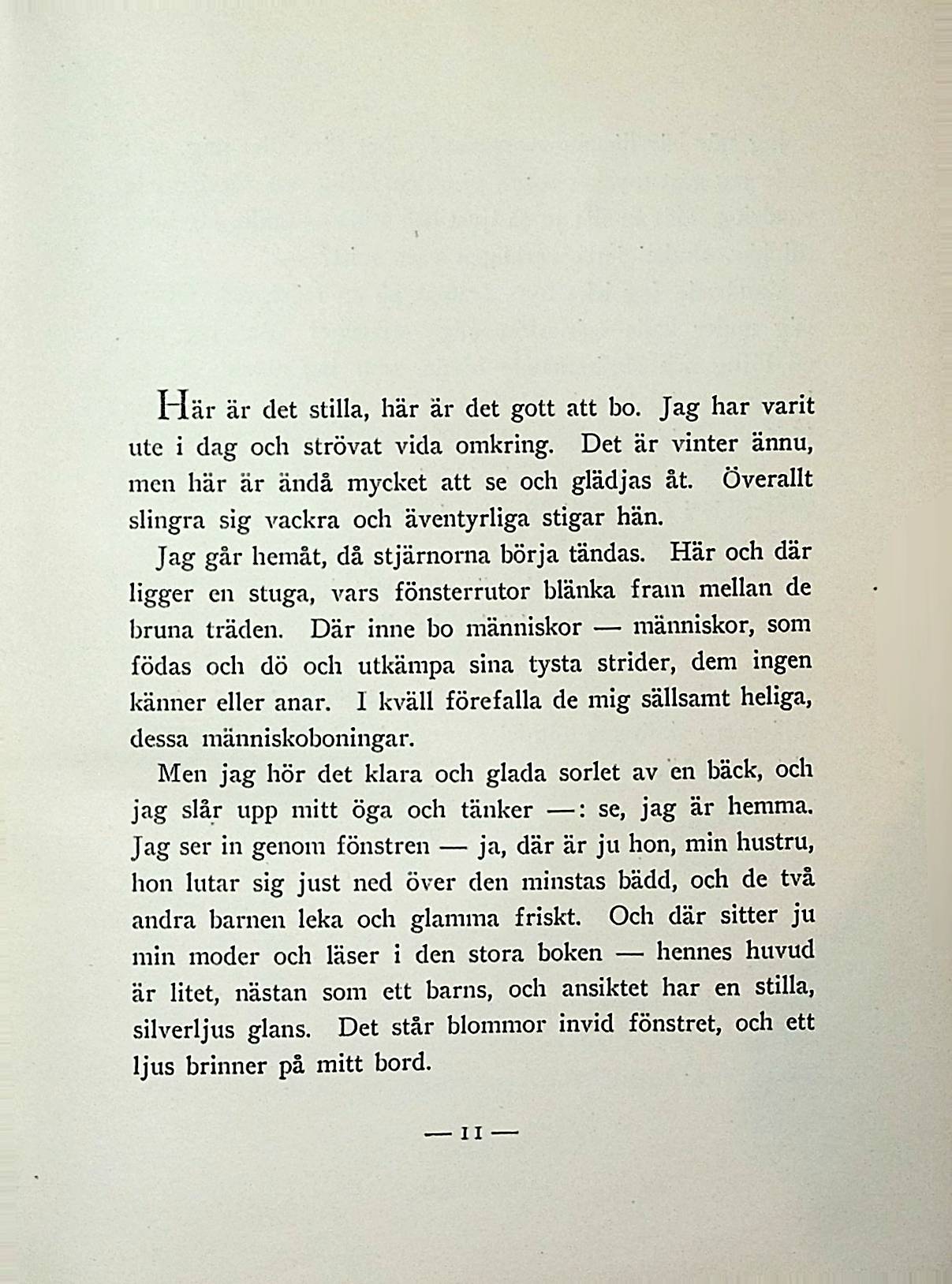 Här är det stilla, här är det gott att bo. Jag har varit ute i dag och strövat vida omkring. Det är vinter ännu, men här är ändå mycket att se och glädjas åt. Överallt slingra sig vackra och äventyrliga stigar hän.

Jag går hemåt, då stjärnorna börja tändas. Här och där ligger en stuga, vars fönsterrutor blänka fram mellan de bruna träden. Där inne bo människor — människor, som födas och dö och utkämpa sina tysta strider, dem ingen känner eller anar. I kväll förefalla de mig sällsamt heliga, dessa människoboningar.

Men jag hör det klara och glada sorlet av en bäck, och jag slår upp mitt öga och tänker —: se, jag är hemma. Jag ser in genom fönstren — ja, där är ju hon, min hustru, hon lutar sig just ned över den minstas bädd, och de två andra barnen leka och glamma friskt. Och där sitter ju min moder och läser i den stora boken — hennes huvud är litet, nästan som ett barns, och ansiktet har en stilla, silverljus glans. Det står blommor invid fönstret, och ett ljus brinner på mitt bord.

— 11 —